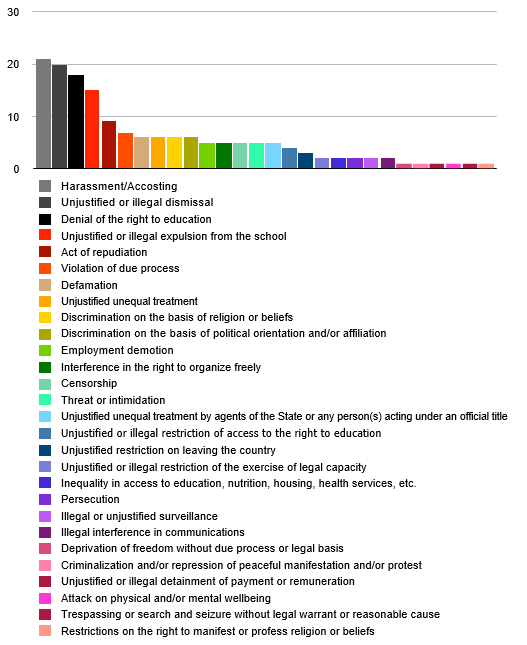 30

20

10

0

Harassment/Accosting
Unjustified or illegal dismissal
Denial of the right to education
Unjustified or illegal expulsion from the school
Act of repudiation
Violation of due process
Defamation
Unjustified unequal treatment
Discrimination on the basis of religion or beliefs
Discrimination on the basis of political orientation and/or affiliation
Employment demotion
Interference in the right to organize freely
Censorship
Threat or intimidation
Unjustified unequal treatment by agents of the State or any person(s) acting under an official title
Unjustified or illegal restriction of access to the right to education
Unjustified restriction on leaving the country
Unjustified or illegal restriction of the exercise of legal capacity
Inequality in access to education, nutrition, housing, health services, etc.
Persecution
Illegal or unjustified surveillance
Illegal interference in communications
Deprivation of freedom without due process or legal basis
Criminalization and/or repression of peaceful manifestation and/or protest
Unjustified or illegal detainment of payment or remuneration
Attack on physical and/or mental wellbeing
Trespassing or search and seizure without legal warrant or reasonable cause
Restrictions on the right to manifest or profess religion or beliefs